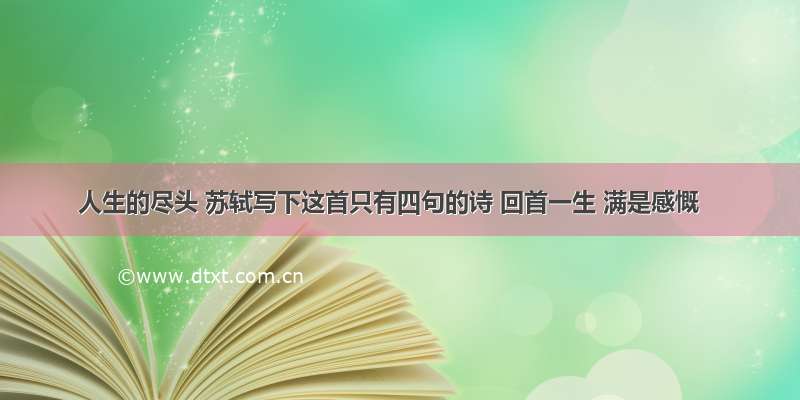 人生的尽头 苏轼写下这首只有四句的诗 回首一生 满是感慨

©www.dtxt.com.cn